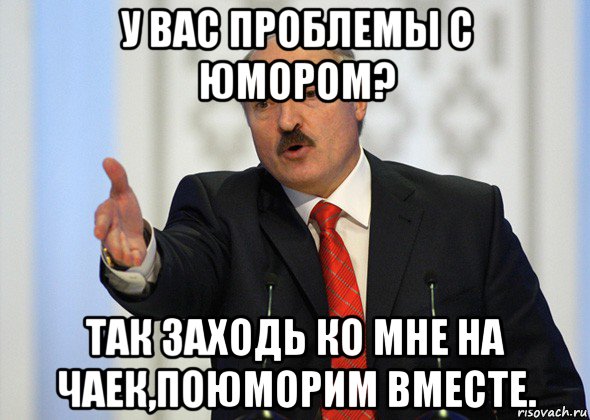 У ВАС ПРОБЛЕМЫ С ЮМОРОМ?

ТАК ЗАХОДЬ КО МНЕ НА ЧАЕК,ПОЮМОРИМ ВМЕСТЕ.

risovach.ru